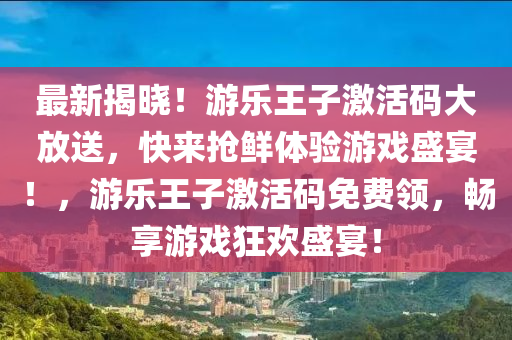 最新揭晓！游乐王子激活码大放送，快来抢鲜体验游戏盛宴！，游乐王子激活码免费领，畅享游戏狂欢盛宴！